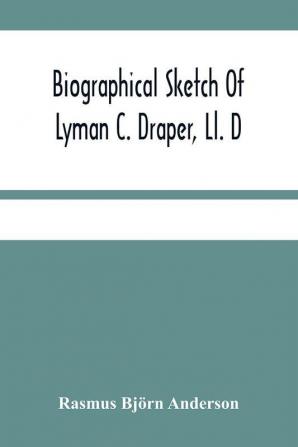 Biographical Sketch Of Lyman C. Draper, Ll. D

Rasmus Björn Anderson